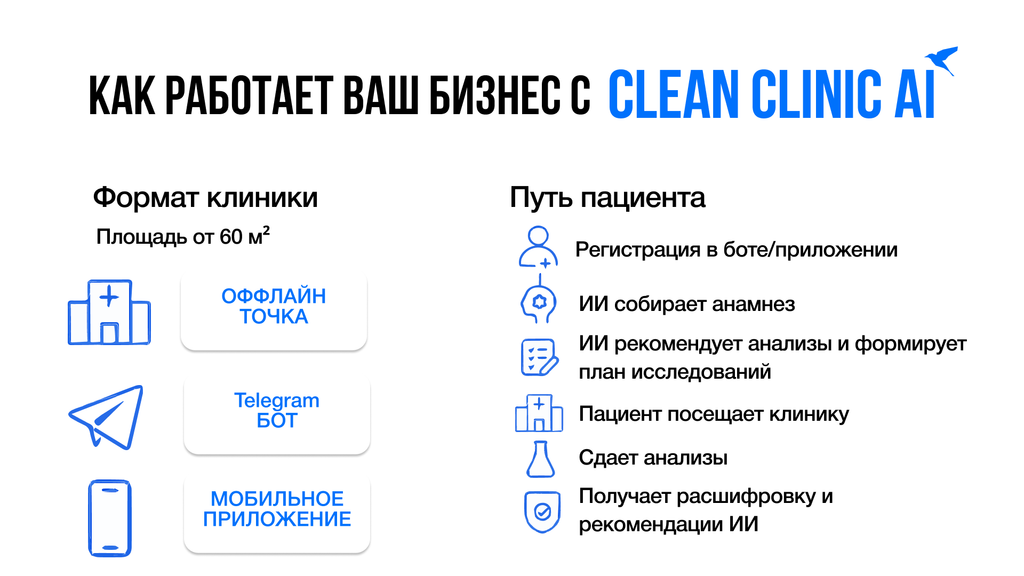 КАК РАБОТАЕТ ВАШ БИЗНЕС С CLEAN CLINIC AI

Формат клиники

Площадь от 60 м²

ОФФЛАЙН ТОЧКА

Telegram БОТ

МОБИЛЬНОЕ ПРИЛОЖЕНИЕ

Путь пациента

Регистрация в боте/приложении

ИИ собирает анамнез

ИИ рекомендует анализы и формирует план исследований

Пациент посещает клинику

Сдает анализы

Получает расшифровку и рекомендации ИИ